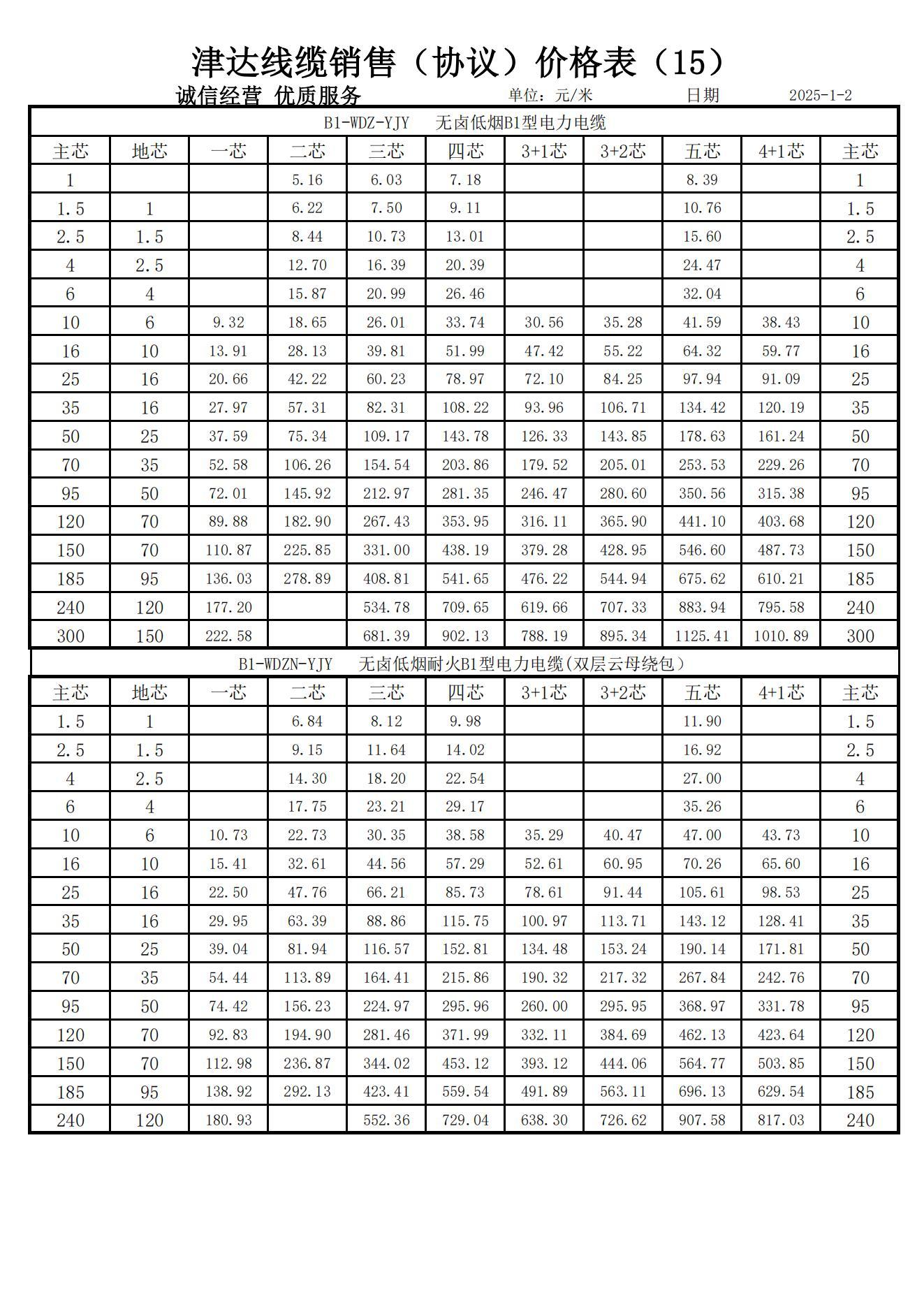 津达线缆销售（协议）价格表（15）

诚信经营 优质服务　　单位：元/米　　日期　2025-1-2

B1-WDZ-YJY　无卤低烟B1型电力电缆

| 主芯 | 地芯 | 一芯 | 二芯 | 三芯 | 四芯 | 3+1芯 | 3+2芯 | 五芯 | 4+1芯 | 主芯 |
|---|---|---|---|---|---|---|---|---|---|---|
| 1 | | | 5.16 | 6.03 | 7.18 | | | 8.39 | | 1 |
| 1.5 | 1 | | 6.22 | 7.50 | 9.11 | | | 10.76 | | 1.5 |
| 2.5 | 1.5 | | 8.44 | 10.73 | 13.01 | | | 15.60 | | 2.5 |
| 4 | 2.5 | | 12.70 | 16.39 | 20.39 | | | 24.47 | | 4 |
| 6 | 4 | | 15.87 | 20.99 | 26.46 | | | 32.04 | | 6 |
| 10 | 6 | 9.32 | 18.65 | 26.01 | 33.74 | 30.56 | 35.28 | 41.59 | 38.43 | 10 |
| 16 | 10 | 13.91 | 28.13 | 39.81 | 51.99 | 47.42 | 55.22 | 64.32 | 59.77 | 16 |
| 25 | 16 | 20.66 | 42.22 | 60.23 | 78.97 | 72.10 | 84.25 | 97.94 | 91.09 | 25 |
| 35 | 16 | 27.97 | 57.31 | 82.31 | 108.22 | 93.96 | 106.71 | 134.42 | 120.19 | 35 |
| 50 | 25 | 37.59 | 75.34 | 109.17 | 143.78 | 126.33 | 143.85 | 178.63 | 161.24 | 50 |
| 70 | 35 | 52.58 | 106.26 | 154.54 | 203.86 | 179.52 | 205.01 | 253.53 | 229.26 | 70 |
| 95 | 50 | 72.01 | 145.92 | 212.97 | 281.35 | 246.47 | 280.60 | 350.56 | 315.38 | 95 |
| 120 | 70 | 89.88 | 182.90 | 267.43 | 353.95 | 316.11 | 365.90 | 441.10 | 403.68 | 120 |
| 150 | 70 | 110.87 | 225.85 | 331.00 | 438.19 | 379.28 | 428.95 | 546.60 | 487.73 | 150 |
| 185 | 95 | 136.03 | 278.89 | 408.81 | 541.65 | 476.22 | 544.94 | 675.62 | 610.21 | 185 |
| 240 | 120 | 177.20 | | 534.78 | 709.65 | 619.66 | 707.33 | 883.94 | 795.58 | 240 |
| 300 | 150 | 222.58 | | 681.39 | 902.13 | 788.19 | 895.34 | 1125.41 | 1010.89 | 300 |

B1-WDZN-YJY　无卤低烟耐火B1型电力电缆(双层云母绕包）

| 主芯 | 地芯 | 一芯 | 二芯 | 三芯 | 四芯 | 3+1芯 | 3+2芯 | 五芯 | 4+1芯 | 主芯 |
|---|---|---|---|---|---|---|---|---|---|---|
| 1.5 | 1 | | 6.84 | 8.12 | 9.98 | | | 11.90 | | 1.5 |
| 2.5 | 1.5 | | 9.15 | 11.64 | 14.02 | | | 16.92 | | 2.5 |
| 4 | 2.5 | | 14.30 | 18.20 | 22.54 | | | 27.00 | | 4 |
| 6 | 4 | | 17.75 | 23.21 | 29.17 | | | 35.26 | | 6 |
| 10 | 6 | 10.73 | 22.73 | 30.35 | 38.58 | 35.29 | 40.47 | 47.00 | 43.73 | 10 |
| 16 | 10 | 15.41 | 32.61 | 44.56 | 57.29 | 52.61 | 60.95 | 70.26 | 65.60 | 16 |
| 25 | 16 | 22.50 | 47.76 | 66.21 | 85.73 | 78.61 | 91.44 | 105.61 | 98.53 | 25 |
| 35 | 16 | 29.95 | 63.39 | 88.86 | 115.75 | 100.97 | 113.71 | 143.12 | 128.41 | 35 |
| 50 | 25 | 39.04 | 81.94 | 116.57 | 152.81 | 134.48 | 153.24 | 190.14 | 171.81 | 50 |
| 70 | 35 | 54.44 | 113.89 | 164.41 | 215.86 | 190.32 | 217.32 | 267.84 | 242.76 | 70 |
| 95 | 50 | 74.42 | 156.23 | 224.97 | 295.96 | 260.00 | 295.95 | 368.97 | 331.78 | 95 |
| 120 | 70 | 92.83 | 194.90 | 281.46 | 371.99 | 332.11 | 384.69 | 462.13 | 423.64 | 120 |
| 150 | 70 | 112.98 | 236.87 | 344.02 | 453.12 | 393.12 | 444.06 | 564.77 | 503.85 | 150 |
| 185 | 95 | 138.92 | 292.13 | 423.41 | 559.54 | 491.89 | 563.11 | 696.13 | 629.54 | 185 |
| 240 | 120 | 180.93 | | 552.36 | 729.04 | 638.30 | 726.62 | 907.58 | 817.03 | 240 |